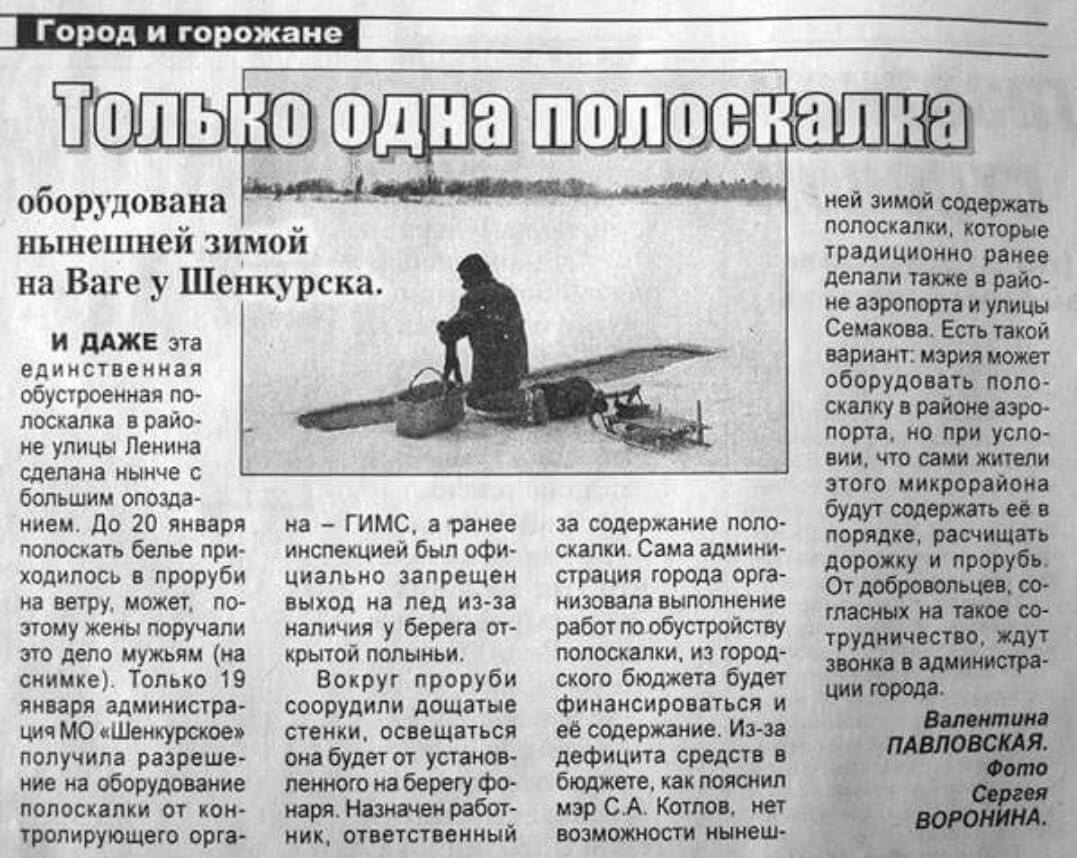 Город и горожане

Только одна полоскалка

оборудована нынешней зимой на Ваге у Шенкурска.

И ДАЖЕ эта единственная обустроенная полоскалка в районе улицы Ленина сделана нынче с большим опозданием. До 20 января полоскать белье приходилось в проруби на ветру, может, поэтому жены поручали это дело мужьям (на снимке). Только 19 января администрация МО «Шенкурское» получила разрешение на оборудование полоскалки от контролирующего органа – ГИМС, а ранее инспекцией был официально запрещен выход на лед из-за наличия у берега открытой полыньи.

Вокруг проруби соорудили дощатые стенки, освещаться она будет от установленного на берегу фонаря. Назначен работник, ответственный за содержание полоскалки. Сама администрация города организовала выполнение работ по обустройству полоскалки, из городского бюджета будет финансироваться и её содержание. Из-за дефицита средств в бюджете, как пояснил мэр С.А. Котлов, нет возможности нынешней зимой содержать полоскалки, которые традиционно ранее делали также в районе аэропорта и улицы Семакова. Есть такой вариант: мэрия может оборудовать полоскалку в районе аэропорта, но при условии, что сами жители этого микрорайона будут содержать её в порядке, расчищать дорожку и прорубь. От добровольцев, согласных на такое сотрудничество, ждут звонка в администрации города.

Валентина
ПАВЛОВСКАЯ.
Фото
Сергея
ВОРОНИНА.